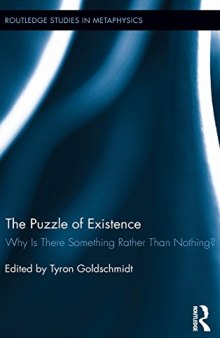 ROUTLEDGE STUDIES IN METAPHYSICS

The Puzzle of Existence

Why Is There Something Rather Than Nothing?

Edited by Tyron Goldschmidt

ROUTLEDGE